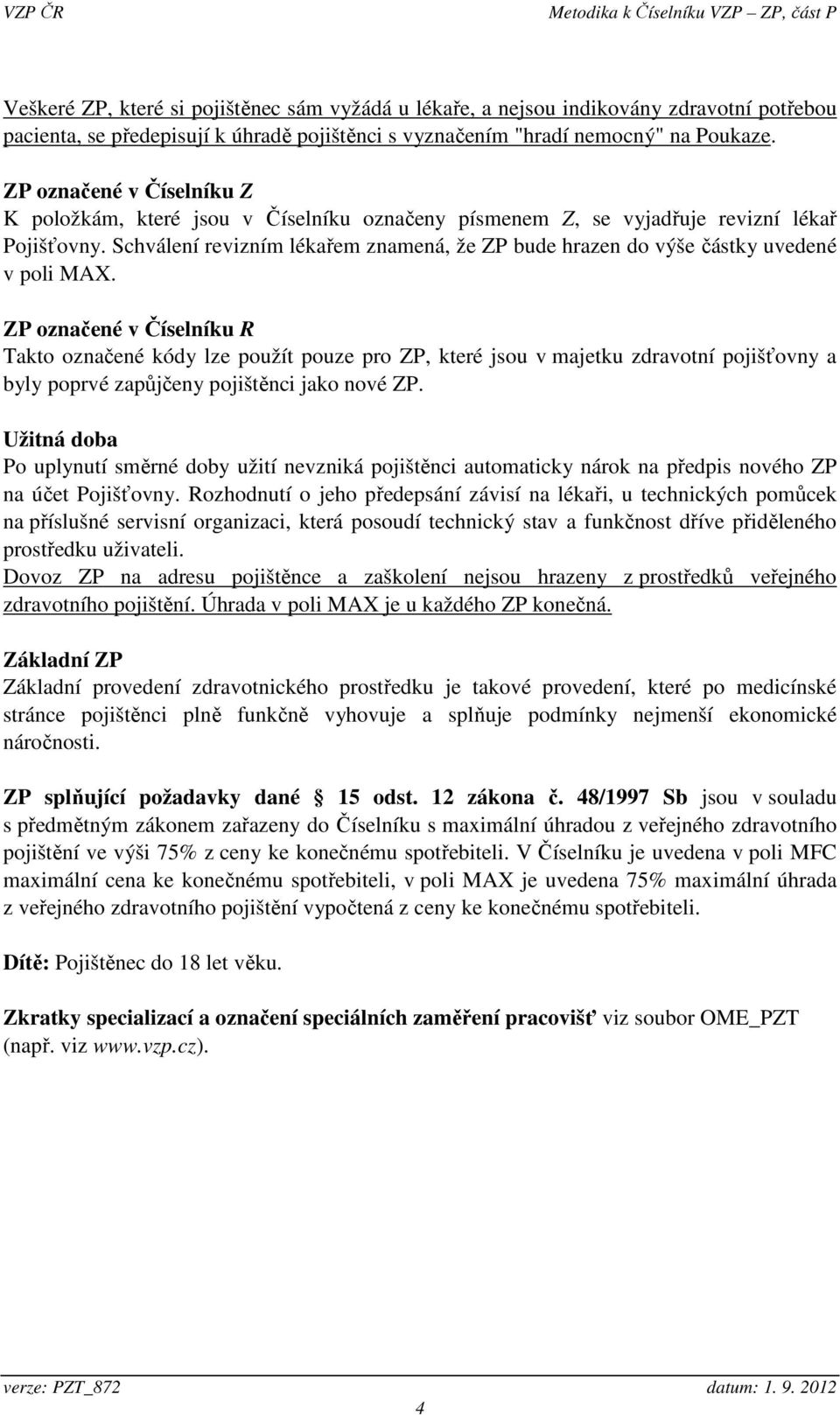 VZP ČR Metodika k Číselníku VZP – ZP, část P

Veškeré ZP, které si pojištěnec sám vyžádá u lékaře, a nejsou indikovány zdravotní potřebou pacienta, se předepisují k úhradě pojištěnci s vyznačením "hradí nemocný" na Poukaze.

ZP označené v Číselníku Z
K položkám, které jsou v Číselníku označeny písmenem Z, se vyjadřuje revizní lékař Pojišťovny. Schválení revizním lékařem znamená, že ZP bude hrazen do výše částky uvedené v poli MAX.

ZP označené v Číselníku R
Takto označené kódy lze použít pouze pro ZP, které jsou v majetku zdravotní pojišťovny a byly poprvé zapůjčeny pojištěnci jako nové ZP.

Užitná doba
Po uplynutí směrné doby užití nevzniká pojištěnci automaticky nárok na předpis nového ZP na účet Pojišťovny. Rozhodnutí o jeho předepsání závisí na lékaři, u technických pomůcek na příslušné servisní organizaci, která posoudí technický stav a funkčnost dříve přiděleného prostředku uživateli.
Dovoz ZP na adresu pojištěnce a zaškolení nejsou hrazeny z prostředků veřejného zdravotního pojištění. Úhrada v poli MAX je u každého ZP konečná.

Základní ZP
Základní provedení zdravotnického prostředku je takové provedení, které po medicínské stránce pojištěnci plně funkčně vyhovuje a splňuje podmínky nejmenší ekonomické náročnosti.

ZP splňující požadavky dané 15 odst. 12 zákona č. 48/1997 Sb jsou v souladu s předmětným zákonem zařazeny do Číselníku s maximální úhradou z veřejného zdravotního pojištění ve výši 75% z ceny ke konečnému spotřebiteli. V Číselníku je uvedena v poli MFC maximální cena ke konečnému spotřebiteli, v poli MAX je uvedena 75% maximální úhrada z veřejného zdravotního pojištění vypočtená z ceny ke konečnému spotřebiteli.

Dítě: Pojištěnec do 18 let věku.

Zkratky specializací a označení speciálních zaměření pracovišť viz soubor OME_PZT (např. viz www.vzp.cz).

verze: PZT_872 datum: 1. 9. 2012
4